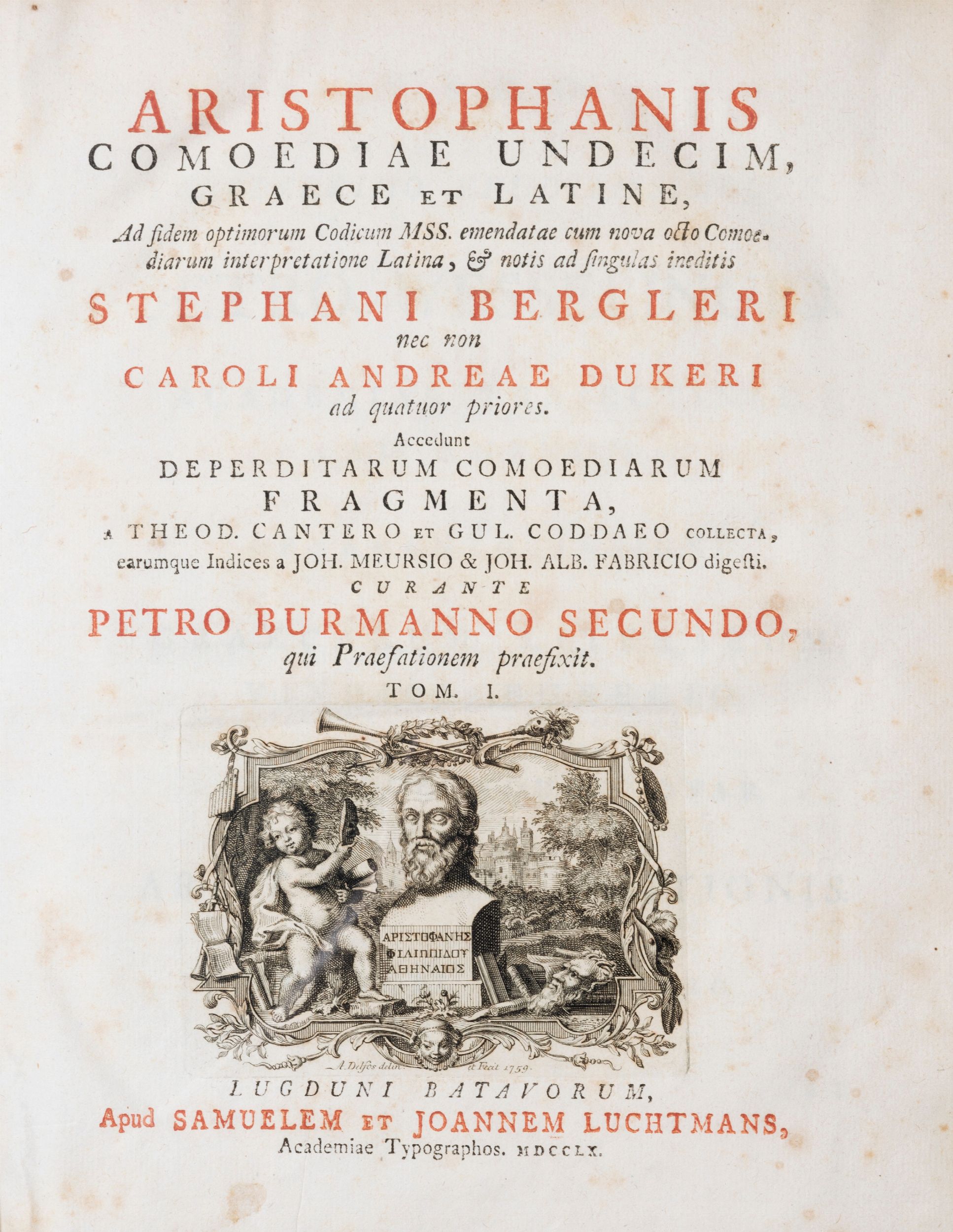 ARISTOPHANIS
COMOEDIAE UNDECIM,
GRAECE ET LATINE,

Ad fidem optimorum Codicum MSS. emendatae cum nova octo Comoediarum interpretatione Latina, & notis ad singulas ineditis

STEPHANI BERGLERI
nec non
CAROLI ANDREAE DUKERI
ad quatuor priores.

Accedunt
DEPERDITARUM COMOEDIARUM
FRAGMENTA,
A THEOD. CANTERO ET GUL. CODDAEO COLLECTA,
earumque Indices a JOH. MEURSIO & JOH. ALB. FABRICIO digesti.
CURANTE
PETRO BURMANNO SECUNDO,
qui Praefationem praefixit.
TOM. I.

ΑΡΙΣΤΟΦΑΝΗΣ
ΦΙΛΙΠΠΙΔΟΥ
ΑΘΗΝΑΙΟΣ

A. Delfos delin. et Fecit 1759.

LUGDUNI BATAVORUM,
Apud SAMUELEM ET JOANNEM LUCHTMANS,
Academiae Typographos. MDCCLX.